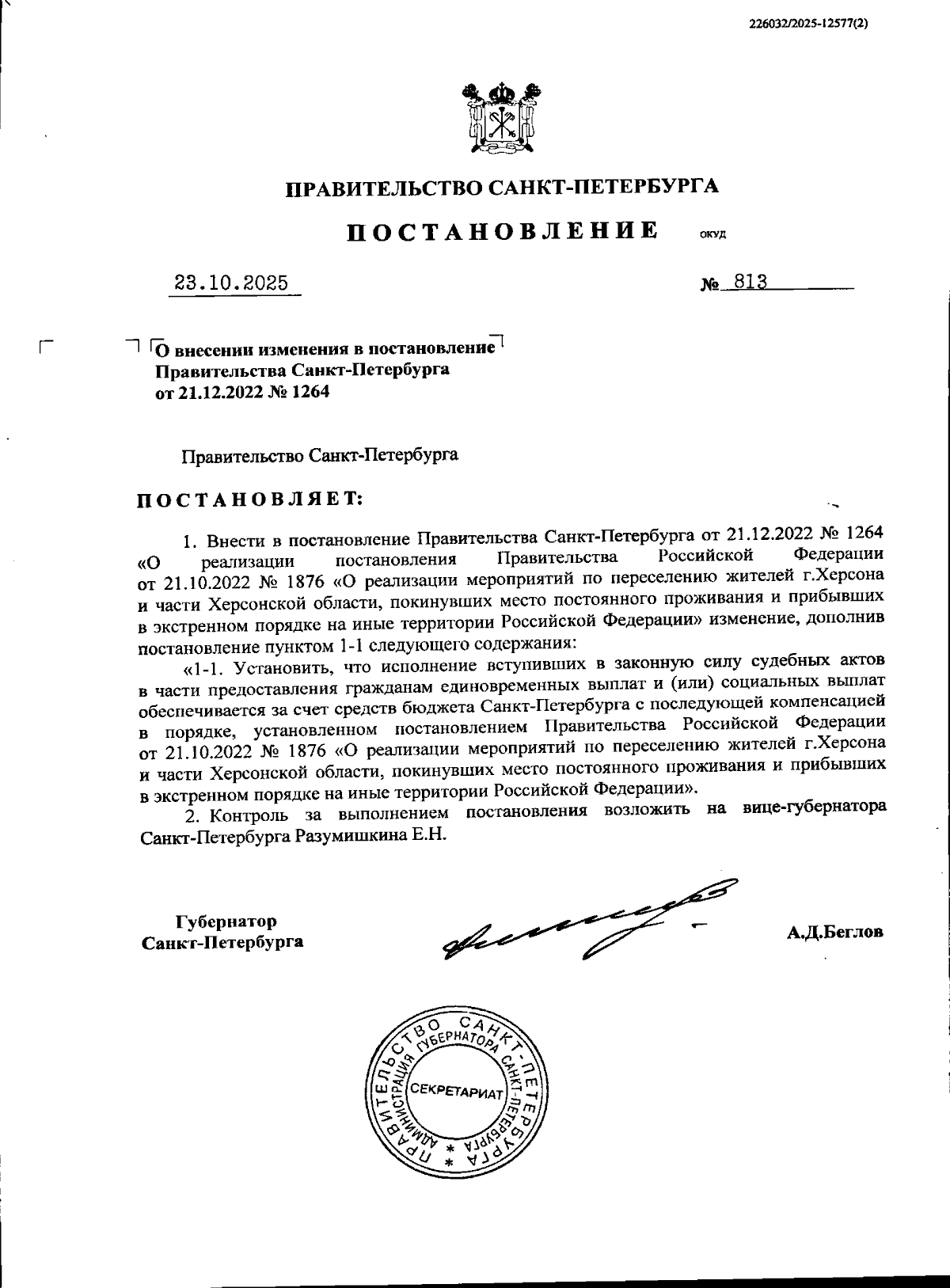 226032/2025-12577(2)

ПРАВИТЕЛЬСТВО САНКТ-ПЕТЕРБУРГА

ПОСТАНОВЛЕНИЕ ОКУД

23.10.2025 № 813

О внесении изменения в постановление Правительства Санкт-Петербурга от 21.12.2022 № 1264

Правительство Санкт-Петербурга

ПОСТАНОВЛЯЕТ:

1. Внести в постановление Правительства Санкт-Петербурга от 21.12.2022 № 1264 «О реализации постановления Правительства Российской Федерации от 21.10.2022 № 1876 «О реализации мероприятий по переселению жителей г.Херсона и части Херсонской области, покинувших место постоянного проживания и прибывших в экстренном порядке на иные территории Российской Федерации» изменение, дополнив постановление пунктом 1-1 следующего содержания:

«1-1. Установить, что исполнение вступивших в законную силу судебных актов в части предоставления гражданам единовременных выплат и (или) социальных выплат обеспечивается за счет средств бюджета Санкт-Петербурга с последующей компенсацией в порядке, установленном постановлением Правительства Российской Федерации от 21.10.2022 № 1876 «О реализации мероприятий по переселению жителей г.Херсона и части Херсонской области, покинувших место постоянного проживания и прибывших в экстренном порядке на иные территории Российской Федерации».

2. Контроль за выполнением постановления возложить на вице-губернатора Санкт-Петербурга Разумишкина Е.Н.

Губернатор Санкт-Петербурга

А.Д.Беглов

ПРАВИТЕЛЬСТВО САНКТ-ПЕТЕРБУРГА АДМИНИСТРАЦИЯ ГУБЕРНАТОРА САНКТ-ПЕТЕРБУРГА СЕКРЕТАРИАТ